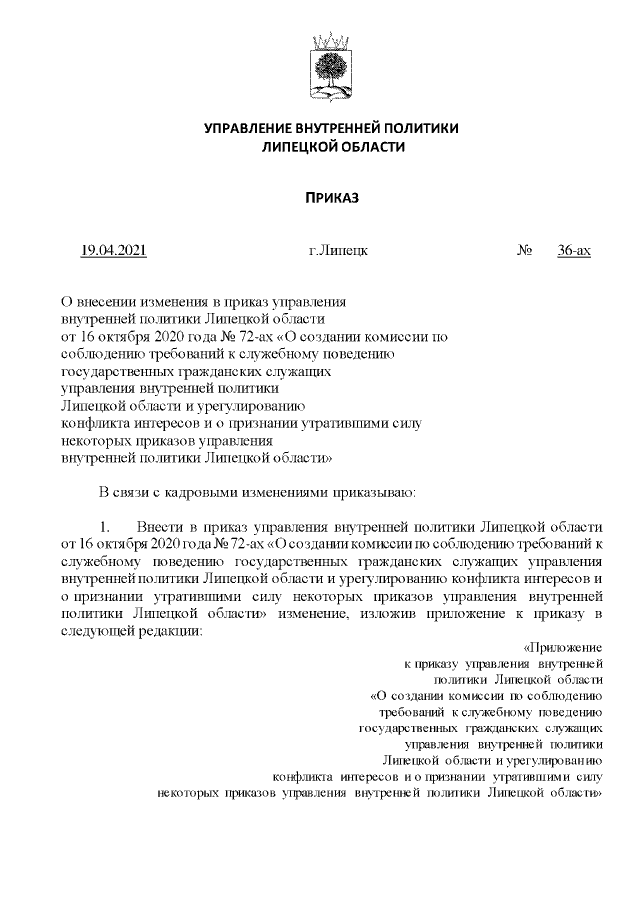 УПРАВЛЕНИЕ ВНУТРЕННЕЙ ПОЛИТИКИ
ЛИПЕЦКОЙ ОБЛАСТИ

ПРИКАЗ

19.04.2021 г.Липецк № 36-ах

О внесении изменения в приказ управления внутренней политики Липецкой области от 16 октября 2020 года № 72-ах «О создании комиссии по соблюдению требований к служебному поведению государственных гражданских служащих управления внутренней политики Липецкой области и урегулированию конфликта интересов и о признании утратившими силу некоторых приказов управления внутренней политики Липецкой области»

В связи с кадровыми изменениями приказываю:

1. Внести в приказ управления внутренней политики Липецкой области от 16 октября 2020 года № 72-ах «О создании комиссии по соблюдению требований к служебному поведению государственных гражданских служащих управления внутренней политики Липецкой области и урегулированию конфликта интересов и о признании утратившими силу некоторых приказов управления внутренней политики Липецкой области» изменение, изложив приложение к приказу в следующей редакции:

«Приложение
к приказу управления внутренней
политики Липецкой области
«О создании комиссии по соблюдению
требований к служебному поведению
государственных гражданских служащих
управления внутренней политики
Липецкой области и урегулированию
конфликта интересов и о признании утратившими силу
некоторых приказов управления внутренней политики Липецкой области»